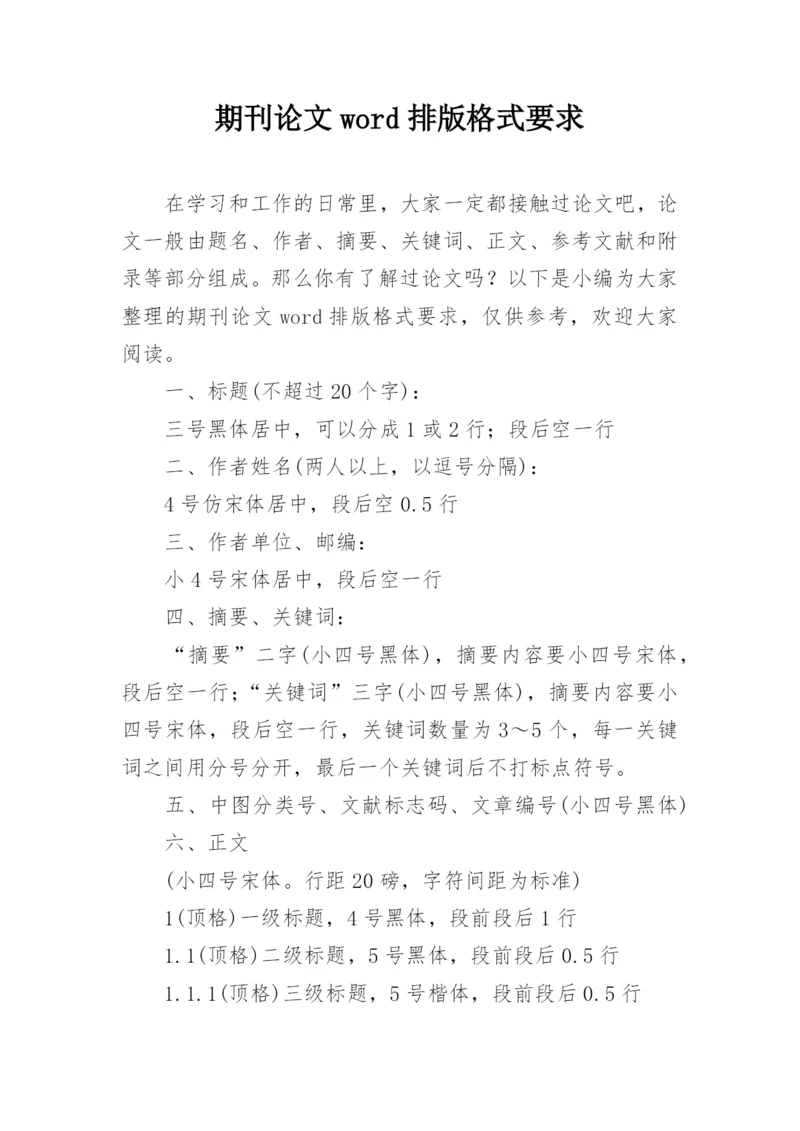 期刊论文 word 排版格式要求

在学习和工作的日常里，大家一定都接触过论文吧，论文一般由题名、作者、摘要、关键词、正文、参考文献和附录等部分组成。那么你有了解过论文吗？以下是小编为大家整理的期刊论文 word 排版格式要求，仅供参考，欢迎大家阅读。

一、标题(不超过 20 个字)：

三号黑体居中，可以分成 1 或 2 行；段后空一行

二、作者姓名(两人以上，以逗号分隔)：

4 号仿宋体居中，段后空 0.5 行

三、作者单位、邮编：

小 4 号宋体居中，段后空一行

四、摘要、关键词：

“摘要”二字(小四号黑体)，摘要内容要小四号宋体，段后空一行；“关键词”三字(小四号黑体)，摘要内容要小四号宋体，段后空一行，关键词数量为 3～5 个，每一关键词之间用分号分开，最后一个关键词后不打标点符号。

五、中图分类号、文献标志码、文章编号(小四号黑体)

六、正文

(小四号宋体。行距 20 磅，字符间距为标准)

1(顶格)一级标题，4 号黑体，段前段后 1 行

1.1(顶格)二级标题，5 号黑体，段前段后 0.5 行

1.1.1(顶格)三级标题，5 号楷体，段前段后 0.5 行